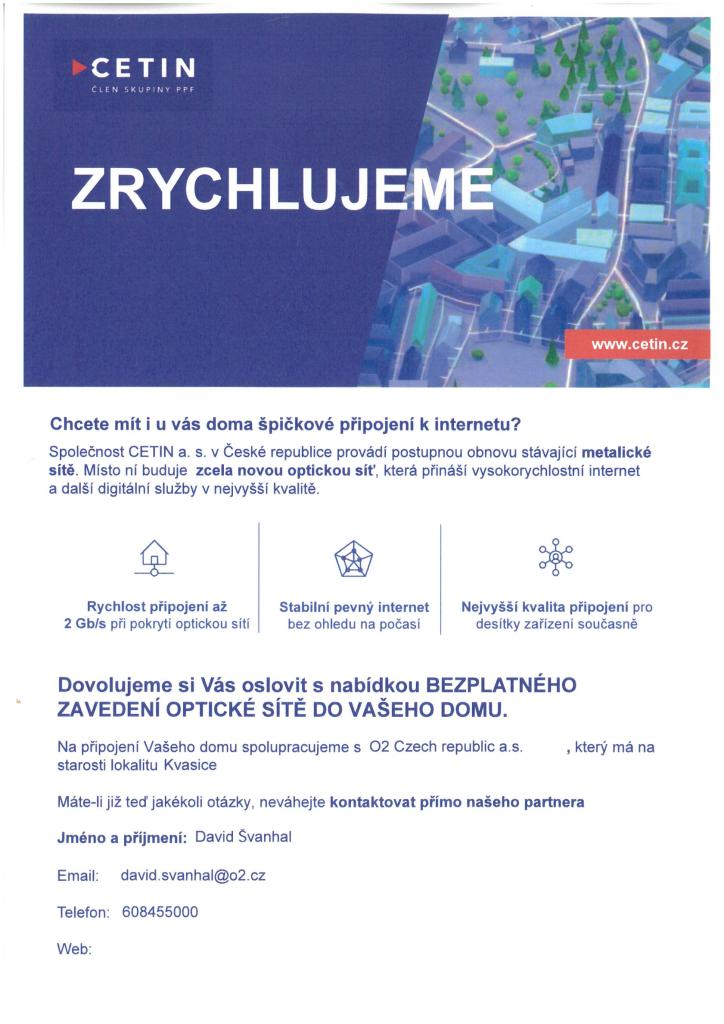 CETIN
ČLEN SKUPINY PPF

ZRYCHLUJEME

www.cetin.cz

Chcete mít i u vás doma špičkové připojení k internetu?

Společnost CETIN a. s. v České republice provádí postupnou obnovu stávající metalické sítě. Místo ní buduje zcela novou optickou síť, která přináší vysokorychlostní internet a další digitální služby v nejvyšší kvalitě.

Rychlost připojení až 2 Gb/s při pokrytí optickou sítí

Stabilní pevný internet bez ohledu na počasí

Nejvyšší kvalita připojení pro desítky zařízení současně

Dovolujeme si Vás oslovit s nabídkou BEZPLATNÉHO ZAVEDENÍ OPTICKÉ SÍTĚ DO VAŠEHO DOMU.

Na připojení Vašeho domu spolupracujeme s O2 Czech republic a.s. , který má na starosti lokalitu Kvasice

Máte-li již teď jakékoli otázky, neváhejte kontaktovat přímo našeho partnera

Jméno a příjmení: David Švanhal

Email: david.svanhal@o2.cz

Telefon: 608455000

Web: